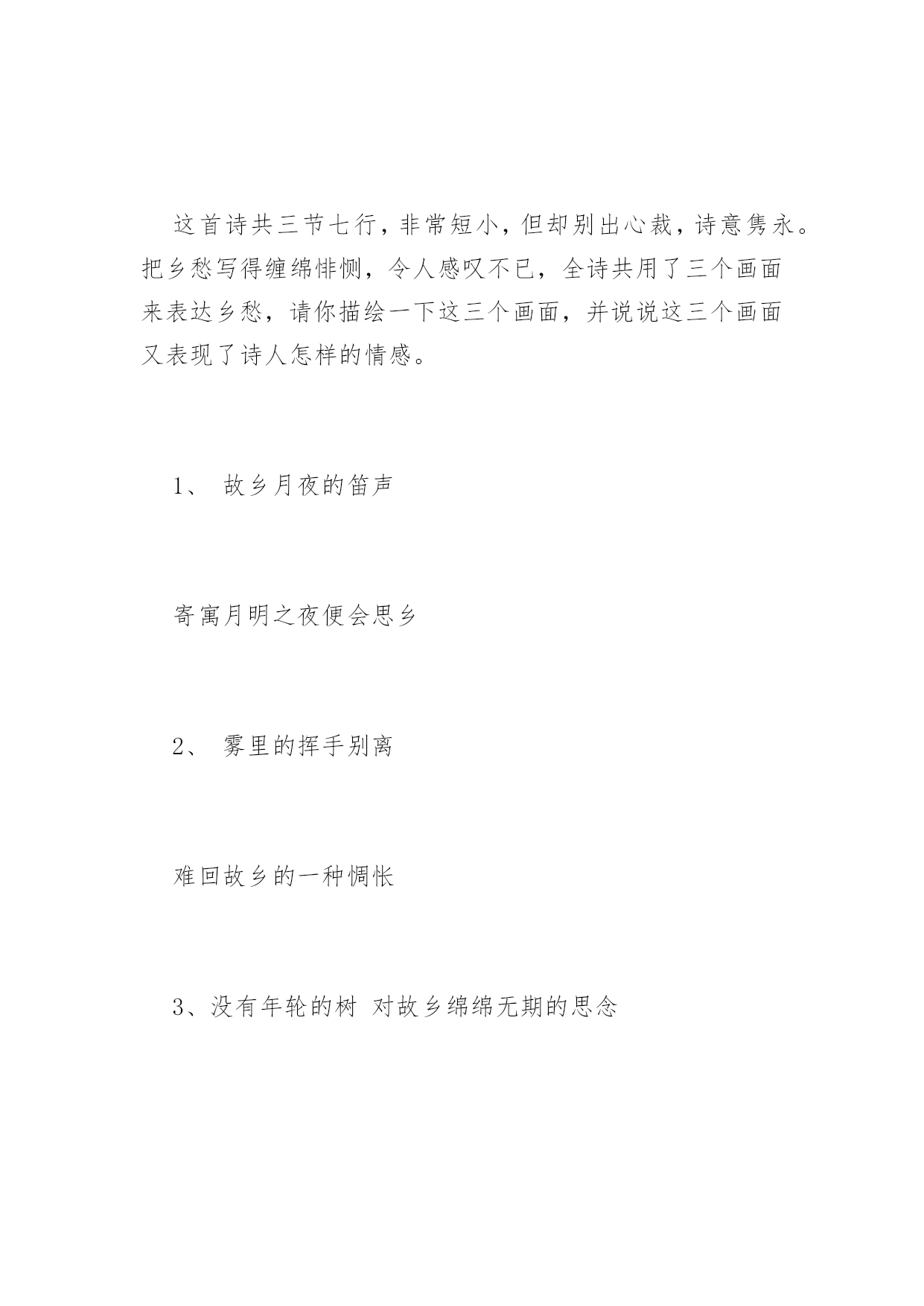 这首诗共三节七行，非常短小，但却别出心裁，诗意隽永。把乡愁写得缠绵悱恻，令人感叹不已，全诗共用了三个画面来表达乡愁，请你描绘一下这三个画面，并说说这三个画面又表现了诗人怎样的情感。

1、 故乡月夜的笛声

寄寓月明之夜便会思乡

2、 雾里的挥手别离

难回故乡的一种惆怅

3、没有年轮的树 对故乡绵绵无期的思念